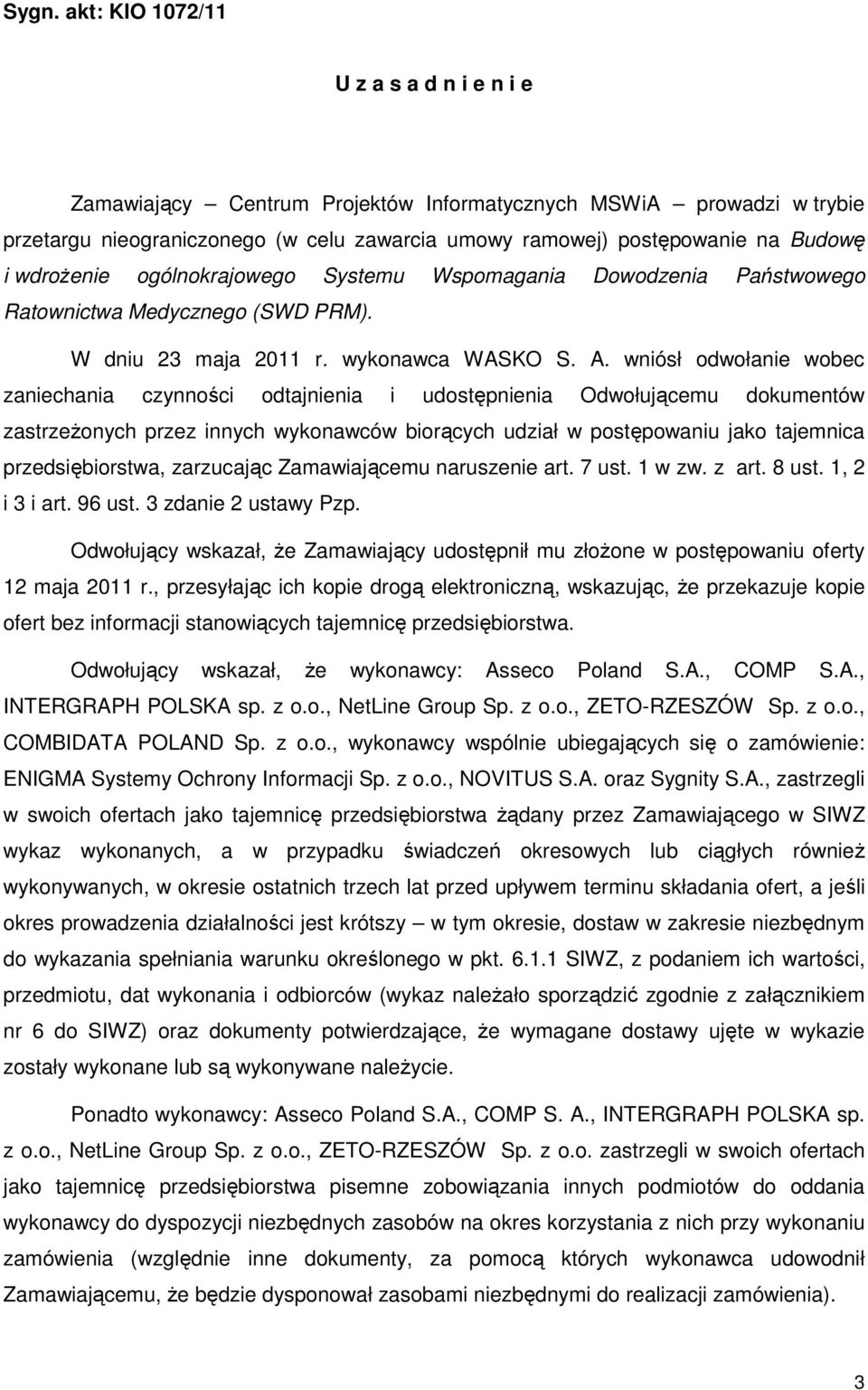 Sygn. akt: KIO 1072/11

U z a s a d n i e n i e

Zamawiający – Centrum Projektów Informatycznych MSWiA – prowadzi w trybie przetargu nieograniczonego (w celu zawarcia umowy ramowej) postępowanie na Budowę i wdrożenie ogólnokrajowego Systemu Wspomagania Dowodzenia Państwowego Ratownictwa Medycznego (SWD PRM).

W dniu 23 maja 2011 r. wykonawca WASKO S. A. wniósł odwołanie wobec zaniechania czynności odtajnienia i udostępnienia Odwołującemu dokumentów zastrzeżonych przez innych wykonawców biorących udział w postępowaniu jako tajemnica przedsiębiorstwa, zarzucając Zamawiającemu naruszenie art. 7 ust. 1 w zw. z art. 8 ust. 1, 2 i 3 i art. 96 ust. 3 zdanie 2 ustawy Pzp.

Odwołujący wskazał, że Zamawiający udostępnił mu złożone w postępowaniu oferty 12 maja 2011 r., przesyłając ich kopie drogą elektroniczną, wskazując, że przekazuje kopie ofert bez informacji stanowiących tajemnicę przedsiębiorstwa.

Odwołujący wskazał, że wykonawcy: Asseco Poland S.A., COMP S.A., INTERGRAPH POLSKA sp. z o.o., NetLine Group Sp. z o.o., ZETO-RZESZÓW Sp. z o.o., COMBIDATA POLAND Sp. z o.o., wykonawcy wspólnie ubiegających się o zamówienie: ENIGMA Systemy Ochrony Informacji Sp. z o.o., NOVITUS S.A. oraz Sygnity S.A., zastrzegli w swoich ofertach jako tajemnicę przedsiębiorstwa żądany przez Zamawiającego w SIWZ wykaz wykonanych, a w przypadku świadczeń okresowych lub ciągłych również wykonywanych, w okresie ostatnich trzech lat przed upływem terminu składania ofert, a jeśli okres prowadzenia działalności jest krótszy – w tym okresie, dostaw w zakresie niezbędnym do wykazania spełniania warunku określonego w pkt. 6.1.1 SIWZ, z podaniem ich wartości, przedmiotu, dat wykonania i odbiorców (wykaz należało sporządzić zgodnie z załącznikiem nr 6 do SIWZ) oraz dokumenty potwierdzające, że wymagane dostawy ujęte w wykazie zostały wykonane lub są wykonywane należycie.

Ponadto wykonawcy: Asseco Poland S.A., COMP S. A., INTERGRAPH POLSKA sp. z o.o., NetLine Group Sp. z o.o., ZETO-RZESZÓW Sp. z o.o. zastrzegli w swoich ofertach jako tajemnicę przedsiębiorstwa pisemne zobowiązania innych podmiotów do oddania wykonawcy do dyspozycji niezbędnych zasobów na okres korzystania z nich przy wykonaniu zamówienia (względnie inne dokumenty, za pomocą których wykonawca udowodnił Zamawiającemu, że będzie dysponował zasobami niezbędnymi do realizacji zamówienia).

3